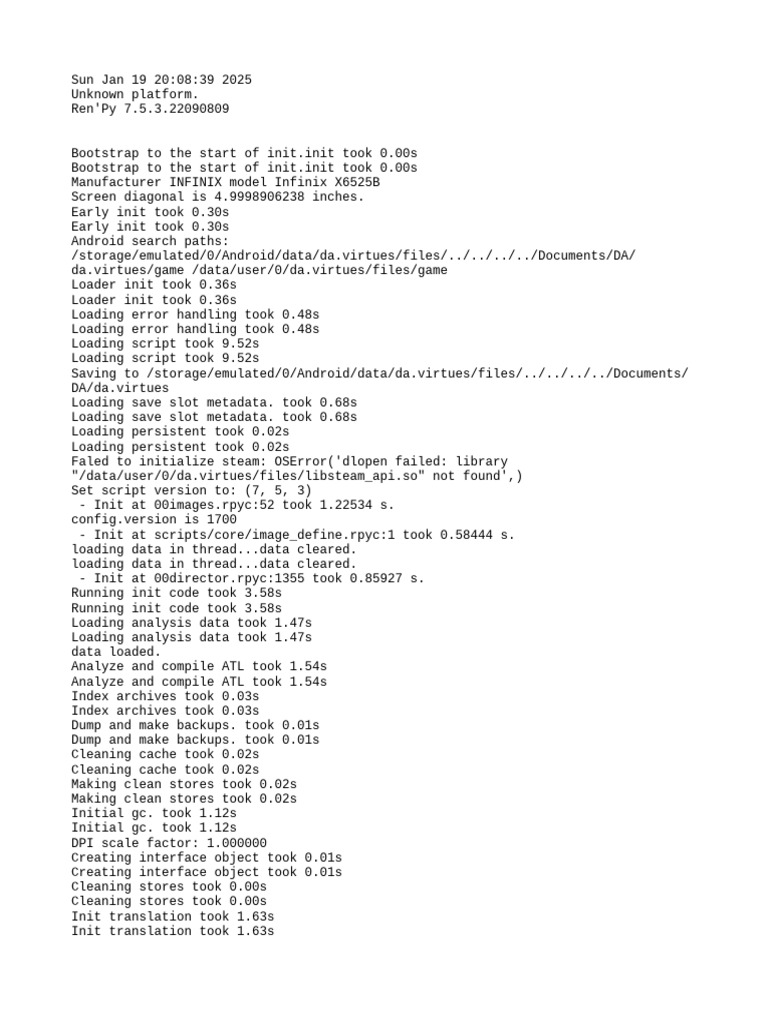 Sun Jan 19 20:08:39 2025
Unknown platform.
Ren'Py 7.5.3.22090809

Bootstrap to the start of init.init took 0.00s
Bootstrap to the start of init.init took 0.00s
Manufacturer INFINIX model Infinix X6525B
Screen diagonal is 4.9998906238 inches.
Early init took 0.30s
Early init took 0.30s
Android search paths:
/storage/emulated/0/Android/data/da.virtues/files/../../../../Documents/DA/da.virtues/game /data/user/0/da.virtues/files/game
Loader init took 0.36s
Loader init took 0.36s
Loading error handling took 0.48s
Loading error handling took 0.48s
Loading script took 9.52s
Loading script took 9.52s
Saving to /storage/emulated/0/Android/data/da.virtues/files/../../../../Documents/DA/da.virtues
Loading save slot metadata. took 0.68s
Loading save slot metadata. took 0.68s
Loading persistent took 0.02s
Loading persistent took 0.02s
Faled to initialize steam: OSError('dlopen failed: library "/data/user/0/da.virtues/files/libsteam_api.so" not found',)
Set script version to: (7, 5, 3)
 - Init at 00images.rpyc:52 took 1.22534 s.
config.version is 1700
 - Init at scripts/core/image_define.rpyc:1 took 0.58444 s.
loading data in thread...data cleared.
loading data in thread...data cleared.
 - Init at 00director.rpyc:1355 took 0.85927 s.
Running init code took 3.58s
Running init code took 3.58s
Loading analysis data took 1.47s
Loading analysis data took 1.47s
data loaded.
Analyze and compile ATL took 1.54s
Analyze and compile ATL took 1.54s
Index archives took 0.03s
Index archives took 0.03s
Dump and make backups. took 0.01s
Dump and make backups. took 0.01s
Cleaning cache took 0.02s
Cleaning cache took 0.02s
Making clean stores took 0.02s
Making clean stores took 0.02s
Initial gc. took 1.12s
Initial gc. took 1.12s
DPI scale factor: 1.000000
Creating interface object took 0.01s
Creating interface object took 0.01s
Cleaning stores took 0.00s
Cleaning stores took 0.00s
Init translation took 1.63s
Init translation took 1.63s